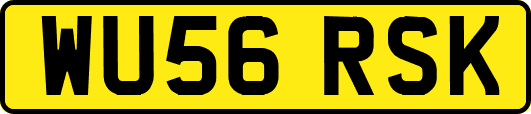 WU56 RSK